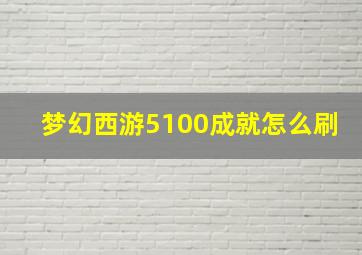 梦幻西游5100成就怎么刷